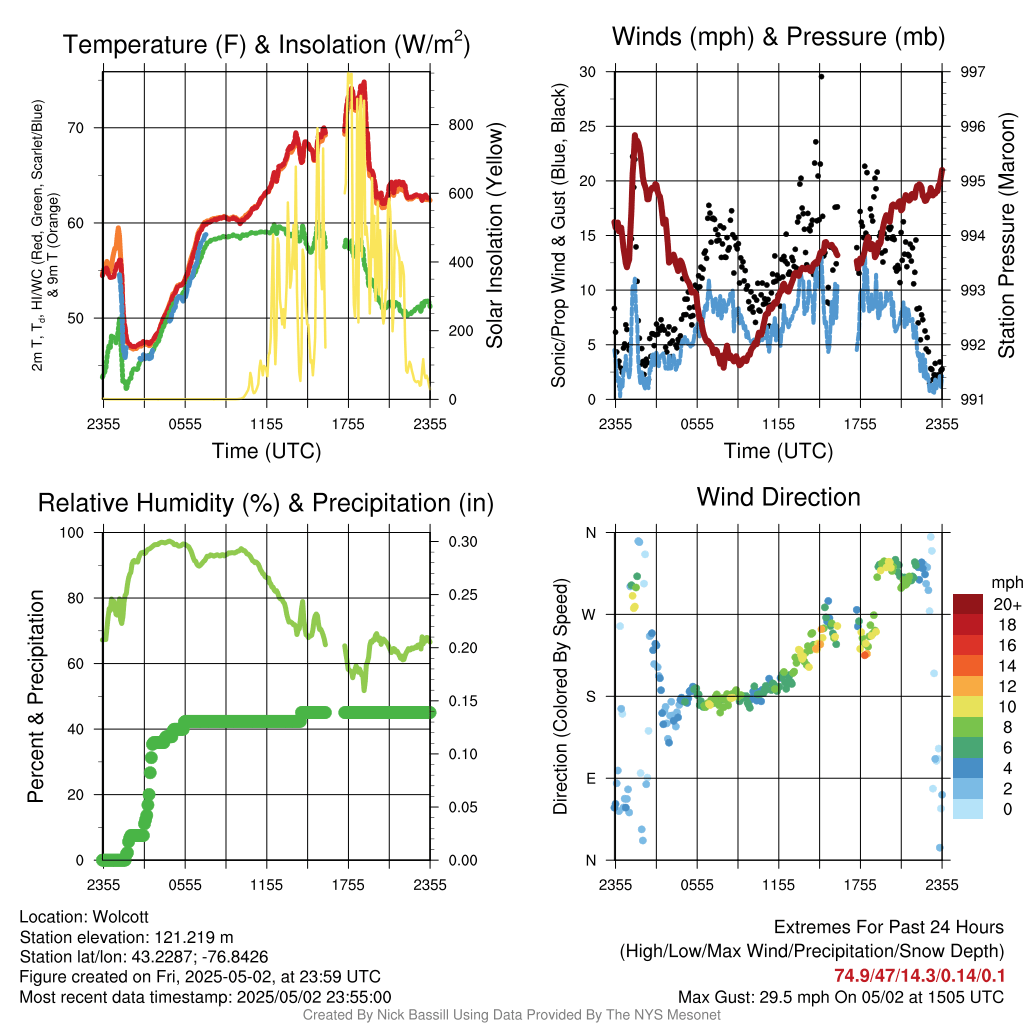 Temperature (F) & Insolation (W/m$^2$)

2m T, T$_d$, HI/WC (Red, Green, Scarlet/Blue) & 9m T (Orange)

70
60
50

800
600
400
200
0

Solar Insolation (Yellow)

2355 0555 1155 1755 2355
Time (UTC)

Winds (mph) & Pressure (mb)

Sonic/Prop Wind & Gust (Blue, Black)

30
25
20
15
10
5
0

997
996
995
994
993
992
991

Station Pressure (Maroon)

2355 0555 1155 1755 2355
Time (UTC)

Relative Humidity (%) & Precipitation (in)

Percent & Precipitation

100
80
60
40
20
0

0.30
0.25
0.20
0.15
0.10
0.05
0.00

2355 0555 1155 1755 2355

Wind Direction

Direction (Colored By Speed)

N
W
S
E
N

2355 0555 1155 1755 2355

mph
20+
18
16
14
12
10
8
6
4
2
0

Location: Wolcott
Station elevation: 121.219 m
Station lat/lon: 43.2287; -76.8426
Figure created on Fri, 2025-05-02, at 23:59 UTC
Most recent data timestamp: 2025/05/02 23:55:00

Extremes For Past 24 Hours
(High/Low/Max Wind/Precipitation/Snow Depth)
74.9/47/14.3/0.14/0.1
Max Gust: 29.5 mph On 05/02 at 1505 UTC

Created By Nick Bassill Using Data Provided By The NYS Mesonet